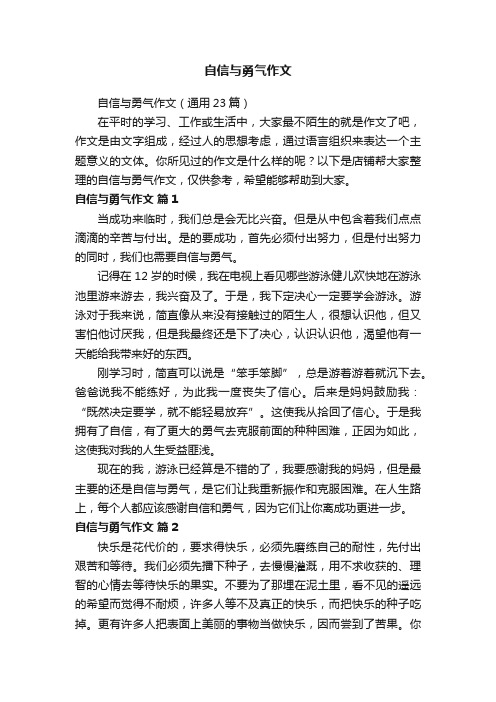 自信与勇气作文

自信与勇气作文（通用 23 篇）

在平时的学习、工作或生活中，大家最不陌生的就是作文了吧，作文是由文字组成，经过人的思想考虑，通过语言组织来表达一个主题意义的文体。你所见过的作文是什么样的呢？以下是店铺帮大家整理的自信与勇气作文，仅供参考，希望能够帮助到大家。

自信与勇气作文 篇 1

当成功来临时，我们总是会无比兴奋。但是从中包含着我们点点滴滴的辛苦与付出。是的要成功，首先必须付出努力，但是付出努力的同时，我们也需要自信与勇气。

记得在 12 岁的时候，我在电视上看见哪些游泳健儿欢快地在游泳池里游来游去，我兴奋及了。于是，我下定决心一定要学会游泳。游泳对于我来说，简直像从来没有接触过的陌生人，很想认识他，但又害怕他讨厌我，但是我最终还是下了决心，认识认识他，渴望他有一天能给我带来好的东西。

刚学习时，简直可以说是“笨手笨脚”，总是游着游着就沉下去。爸爸说我不能练好，为此我一度丧失了信心。后来是妈妈鼓励我：“既然决定要学，就不能轻易放弃”。这使我从拾回了信心。于是我拥有了自信，有了更大的勇气去克服前面的种种困难，正因为如此，这使我对我的人生受益匪浅。

现在的我，游泳已经算是不错的了，我要感谢我的妈妈，但是最主要的还是自信与勇气，是它们让我重新振作和克服困难。在人生路上，每个人都应该感谢自信和勇气，因为它们让你离成功更进一步。

自信与勇气作文 篇 2

快乐是花代价的，要求得快乐，必须先磨练自己的耐性，先付出艰苦和等待。我们必须先播下种子，去慢慢灌溉，用不求收获的、理智的心情去等待快乐的果实。不要为了那埋在泥土里，看不见的遥远的希望而觉得不耐烦，许多人等不及真正的快乐，而把快乐的种子吃掉。更有许多人把表面上美丽的事物当做快乐，因而尝到了苦果。你